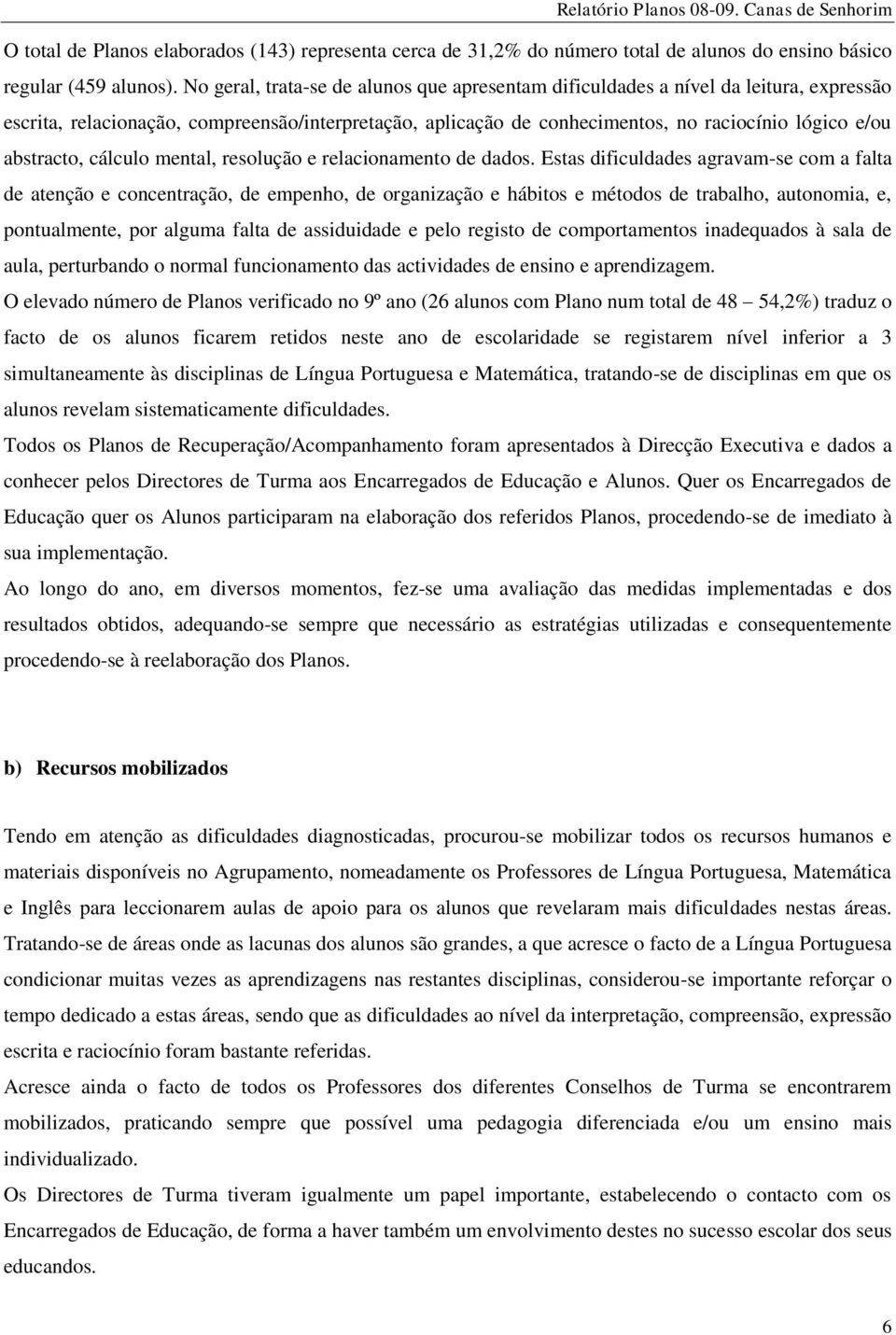 Relatório Planos 08-09. Canas de Senhorim

O total de Planos elaborados (143) representa cerca de 31,2% do número total de alunos do ensino básico regular (459 alunos). No geral, trata-se de alunos que apresentam dificuldades a nível da leitura, expressão escrita, relacionação, compreensão/interpretação, aplicação de conhecimentos, no raciocínio lógico e/ou abstracto, cálculo mental, resolução e relacionamento de dados. Estas dificuldades agravam-se com a falta de atenção e concentração, de empenho, de organização e hábitos e métodos de trabalho, autonomia, e, pontualmente, por alguma falta de assiduidade e pelo registo de comportamentos inadequados à sala de aula, perturbando o normal funcionamento das actividades de ensino e aprendizagem.

O elevado número de Planos verificado no 9º ano (26 alunos com Plano num total de 48 – 54,2%) traduz o facto de os alunos ficarem retidos neste ano de escolaridade se registarem nível inferior a 3 simultaneamente às disciplinas de Língua Portuguesa e Matemática, tratando-se de disciplinas em que os alunos revelam sistematicamente dificuldades.

Todos os Planos de Recuperação/Acompanhamento foram apresentados à Direcção Executiva e dados a conhecer pelos Directores de Turma aos Encarregados de Educação e Alunos. Quer os Encarregados de Educação quer os Alunos participaram na elaboração dos referidos Planos, procedendo-se de imediato à sua implementação.

Ao longo do ano, em diversos momentos, fez-se uma avaliação das medidas implementadas e dos resultados obtidos, adequando-se sempre que necessário as estratégias utilizadas e consequentemente procedendo-se à reelaboração dos Planos.

b) Recursos mobilizados

Tendo em atenção as dificuldades diagnosticadas, procurou-se mobilizar todos os recursos humanos e materiais disponíveis no Agrupamento, nomeadamente os Professores de Língua Portuguesa, Matemática e Inglês para leccionarem aulas de apoio para os alunos que revelaram mais dificuldades nestas áreas. Tratando-se de áreas onde as lacunas dos alunos são grandes, a que acresce o facto de a Língua Portuguesa condicionar muitas vezes as aprendizagens nas restantes disciplinas, considerou-se importante reforçar o tempo dedicado a estas áreas, sendo que as dificuldades ao nível da interpretação, compreensão, expressão escrita e raciocínio foram bastante referidas.

Acresce ainda o facto de todos os Professores dos diferentes Conselhos de Turma se encontrarem mobilizados, praticando sempre que possível uma pedagogia diferenciada e/ou um ensino mais individualizado.

Os Directores de Turma tiveram igualmente um papel importante, estabelecendo o contacto com os Encarregados de Educação, de forma a haver também um envolvimento destes no sucesso escolar dos seus educandos.

6